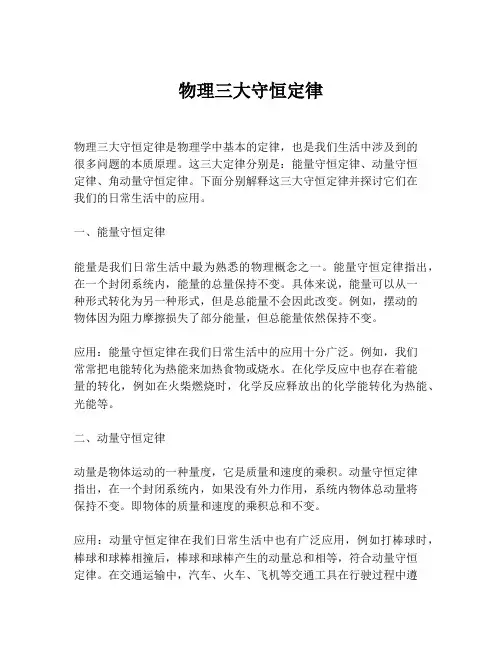 物理三大守恒定律

物理三大守恒定律是物理学中基本的定律，也是我们生活中涉及到的很多问题的本质原理。这三大定律分别是：能量守恒定律、动量守恒定律、角动量守恒定律。下面分别解释这三大守恒定律并探讨它们在我们的日常生活中的应用。

一、能量守恒定律

能量是我们日常生活中最为熟悉的物理概念之一。能量守恒定律指出，在一个封闭系统内，能量的总量保持不变。具体来说，能量可以从一种形式转化为另一种形式，但是总能量不会因此改变。例如，摆动的物体因为阻力摩擦损失了部分能量，但总能量依然保持不变。

应用：能量守恒定律在我们日常生活中的应用十分广泛。例如，我们常常把电能转化为热能来加热食物或烧水。在化学反应中也存在着能量的转化，例如在火柴燃烧时，化学反应释放出的化学能转化为热能、光能等。

二、动量守恒定律

动量是物体运动的一种量度，它是质量和速度的乘积。动量守恒定律指出，在一个封闭系统内，如果没有外力作用，系统内物体总动量将保持不变。即物体的质量和速度的乘积总和不变。

应用：动量守恒定律在我们日常生活中也有广泛应用，例如打棒球时，棒球和球棒相撞后，棒球和球棒产生的动量总和相等，符合动量守恒定律。在交通运输中，汽车、火车、飞机等交通工具在行驶过程中遵